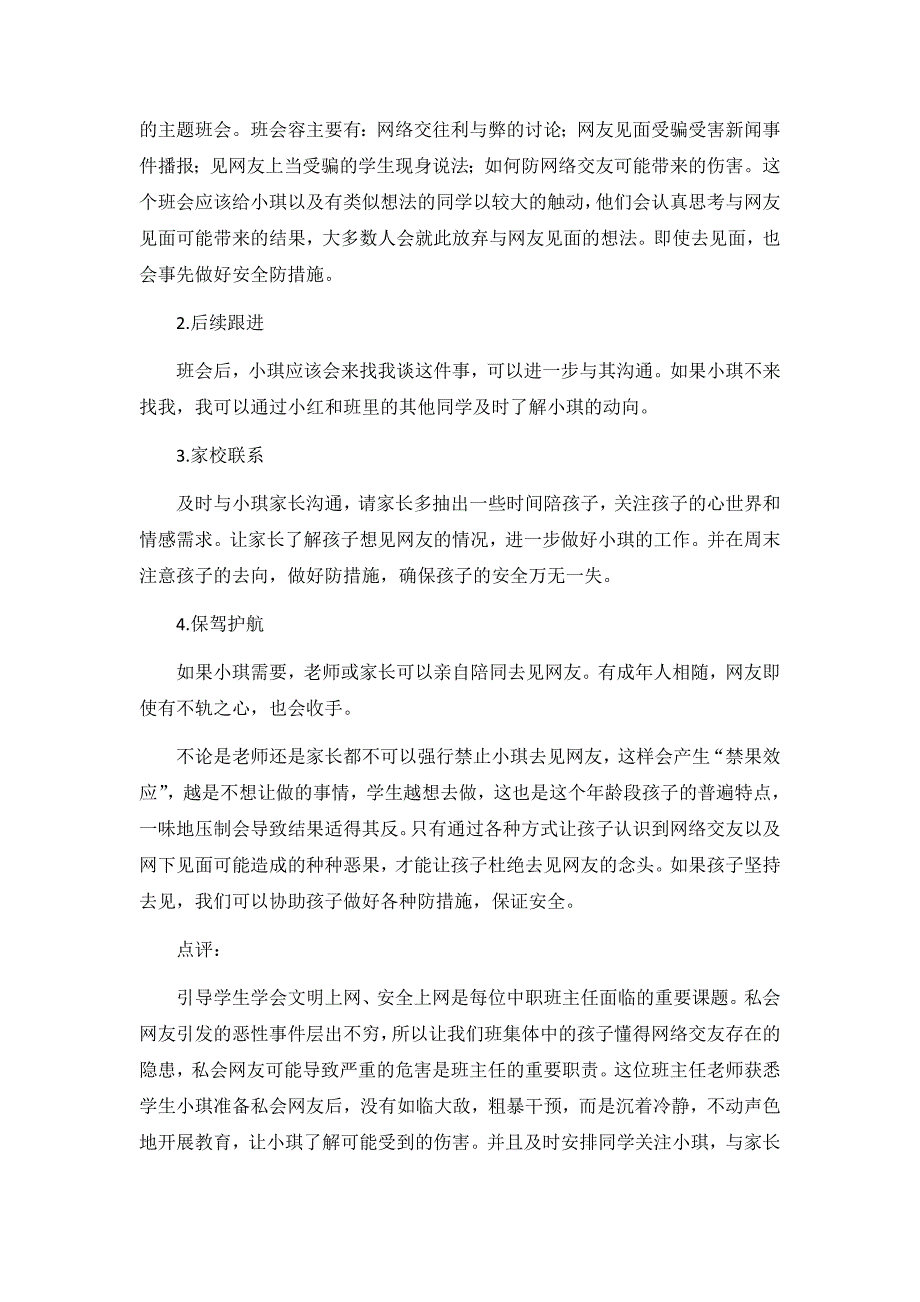 的主题班会。班会容主要有：网络交往利与弊的讨论；网友见面受骗受害新闻事件播报；见网友上当受骗的学生现身说法；如何防网络交友可能带来的伤害。这个班会应该给小琪以及有类似想法的同学以较大的触动，他们会认真思考与网友见面可能带来的结果，大多数人会就此放弃与网友见面的想法。即使去见面，也会事先做好安全防措施。

2.后续跟进

班会后，小琪应该会来找我谈这件事，可以进一步与其沟通。如果小琪不来找我，我可以通过小红和班里的其他同学及时了解小琪的动向。

3.家校联系

及时与小琪家长沟通，请家长多抽出一些时间陪孩子，关注孩子的心世界和情感需求。让家长了解孩子想见网友的情况，进一步做好小琪的工作。并在周末注意孩子的去向，做好防措施，确保孩子的安全万无一失。

4.保驾护航

如果小琪需要，老师或家长可以亲自陪同去见网友。有成年人相随，网友即使有不轨之心，也会收手。

不论是老师还是家长都不可以强行禁止小琪去见网友，这样会产生“禁果效应”，越是不想让做的事情，学生越想去做，这也是这个年龄段孩子的普遍特点，一味地压制会导致结果适得其反。只有通过各种方式让孩子认识到网络交友以及网下见面可能造成的种种恶果，才能让孩子杜绝去见网友的念头。如果孩子坚持去见，我们可以协助孩子做好各种防措施，保证安全。

点评：

引导学生学会文明上网、安全上网是每位中职班主任面临的重要课题。私会网友引发的恶性事件层出不穷，所以让我们班集体中的孩子懂得网络交友存在的隐患，私会网友可能导致严重的危害是班主任的重要职责。这位班主任老师获悉学生小琪准备私会网友后，没有如临大敌，粗暴干预，而是沉着冷静，不动声色地开展教育，让小琪了解可能受到的伤害。并且及时安排同学关注小琪，与家长